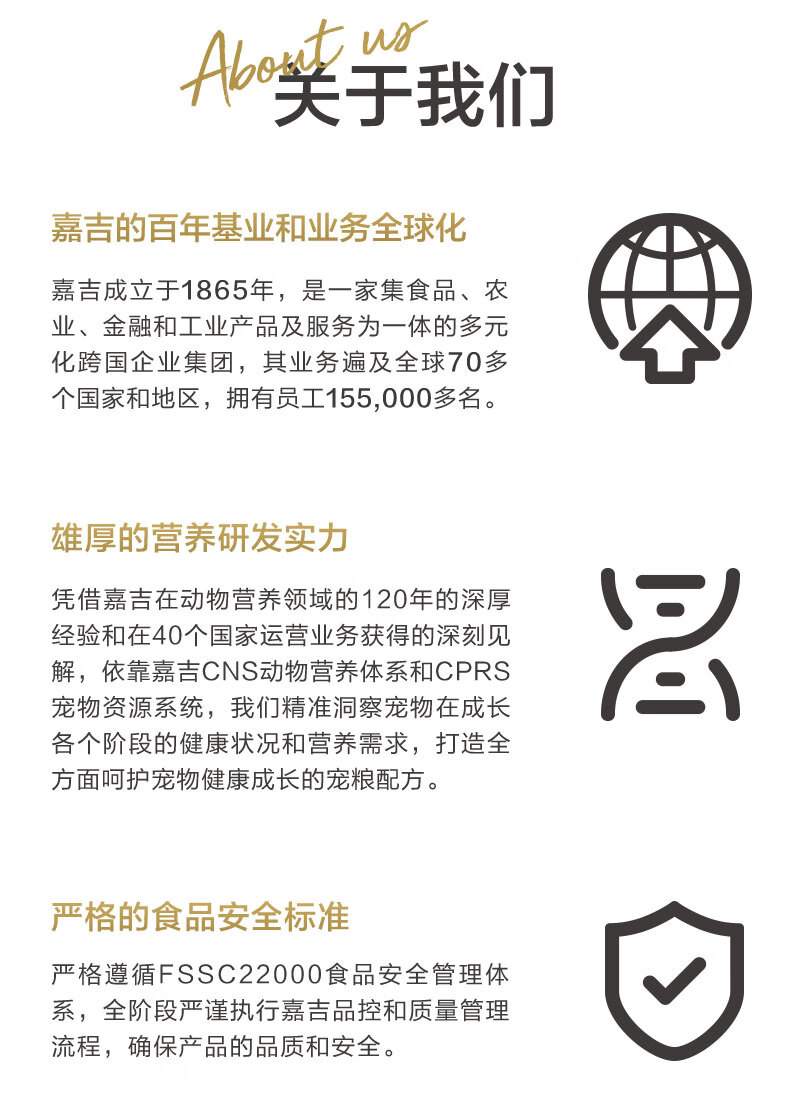 About us
关于我们

嘉吉的百年基业和业务全球化

嘉吉成立于1865年，是一家集食品、农业、金融和工业产品及服务为一体的多元化跨国企业集团，其业务遍及全球70多个国家和地区，拥有员工155,000多名。

雄厚的营养研发实力

凭借嘉吉在动物营养领域的120年的深厚经验和在40个国家运营业务获得的深刻见解，依靠嘉吉CNS动物营养体系和CPRS宠物资源系统，我们精准洞察宠物在成长各个阶段的健康状况和营养需求，打造全方面呵护宠物健康成长的宠粮配方。

严格的食品安全标准

严格遵循FSSC22000食品安全管理体系，全阶段严谨执行嘉吉品控和质量管理流程，确保产品的品质和安全。